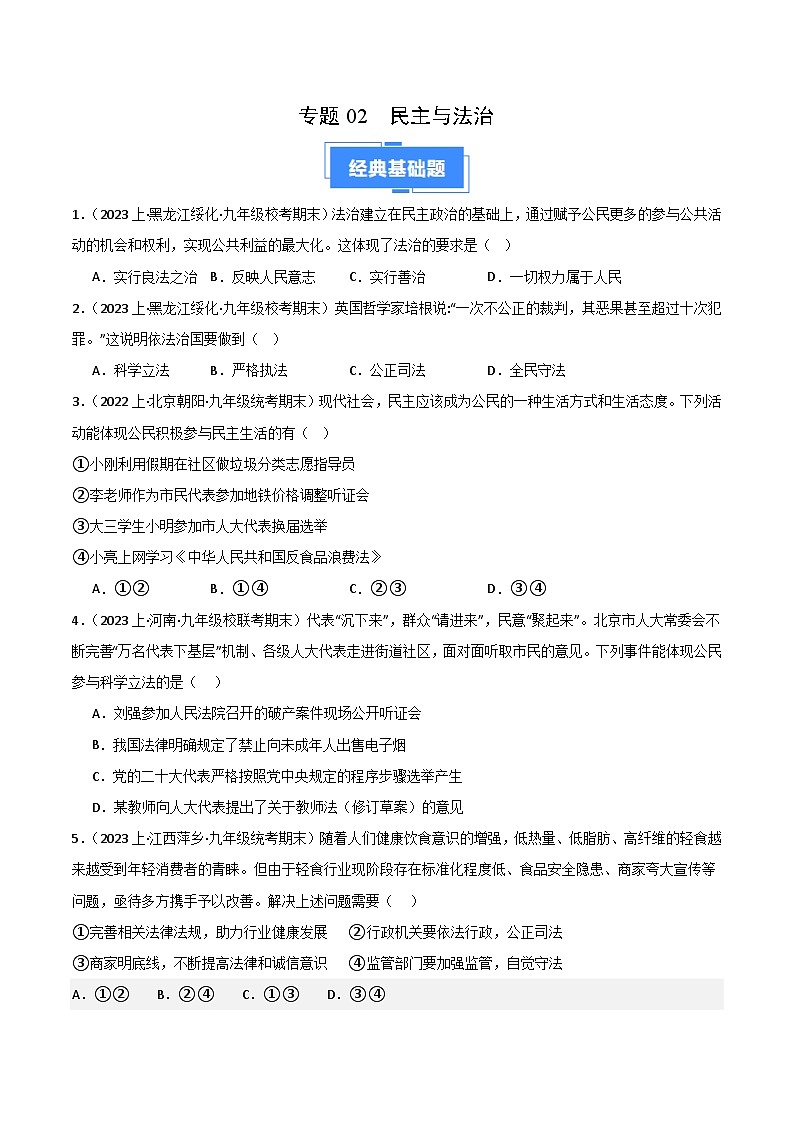 专题 02　民主与法治

经典基础题

1．（2023 上·黑龙江绥化·九年级校考期末）法治建立在民主政治的基础上，通过赋予公民更多的参与公共活动的机会和权利，实现公共利益的最大化。这体现了法治的要求是（　）

A．实行良法之治　B．反映人民意志　C．实行善治　D．一切权力属于人民

2．（2023 上·黑龙江绥化·九年级校考期末）英国哲学家培根说:“一次不公正的裁判，其恶果甚至超过十次犯罪。”这说明依法治国要做到（　）

A．科学立法　B．严格执法　C．公正司法　D．全民守法

3．（2022 上·北京朝阳·九年级统考期末）现代社会，民主应该成为公民的一种生活方式和生活态度。下列活动能体现公民积极参与民主生活的有（　）

①小刚利用假期在社区做垃圾分类志愿指导员

②李老师作为市民代表参加地铁价格调整听证会

③大三学生小明参加市人大代表换届选举

④小亮上网学习《中华人民共和国反食品浪费法》

A．①②　B．①④　C．②③　D．③④

4．（2023 上·河南·九年级校联考期末）代表“沉下来”，群众“请进来”，民意“聚起来”。北京市人大常委会不断完善“万名代表下基层”机制、各级人大代表走进街道社区，面对面听取市民的意见。下列事件能体现公民参与科学立法的是（　）

A．刘强参加人民法院召开的破产案件现场公开听证会

B．我国法律明确规定了禁止向未成年人出售电子烟

C．党的二十大代表严格按照党中央规定的程序步骤选举产生

D．某教师向人大代表提出了关于教师法（修订草案）的意见

5．（2023 上·江西萍乡·九年级统考期末）随着人们健康饮食意识的增强，低热量、低脂肪、高纤维的轻食越来越受到年轻消费者的青睐。但由于轻食行业现阶段存在标准化程度低、食品安全隐患、商家夸大宣传等问题，亟待多方携手予以改善。解决上述问题需要（　）

①完善相关法律法规，助力行业健康发展　②行政机关要依法行政，公正司法

③商家明底线，不断提高法律和诚信意识　④监管部门要加强监管，自觉守法

A．①②　B．②④　C．①③　D．③④